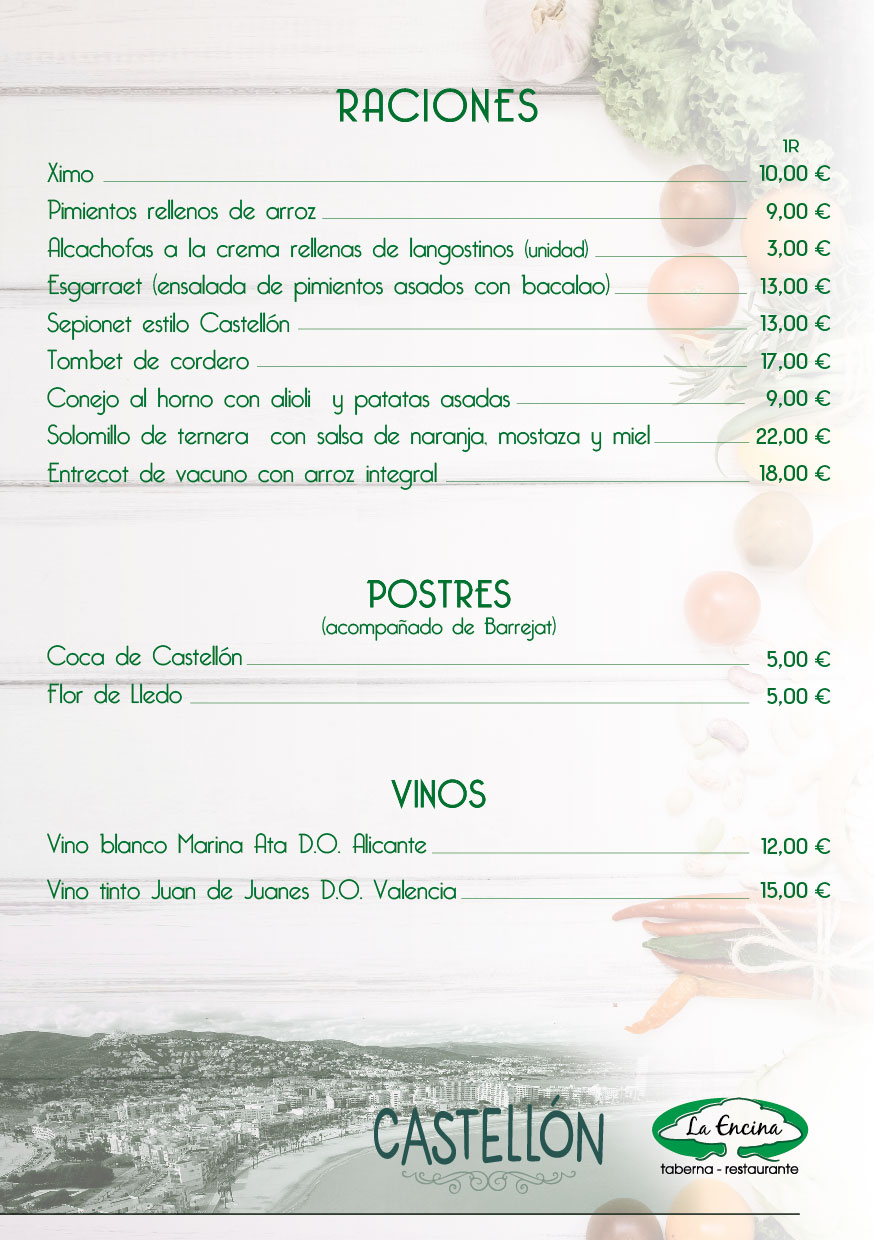 RACIONES

1R

Ximo 10,00 €

Pimientos rellenos de arroz 9,00 €

Alcachofas a la crema rellenas de langostinos (unidad) 3,00 €

Esgarraet (ensalada de pimientos asados con bacalao) 13,00 €

Sepionet estilo Castellón 13,00 €

Tombet de cordero 17,00 €

Conejo al horno con alioli y patatas asadas 9,00 €

Solomillo de ternera con salsa de naranja, mostaza y miel 22,00 €

Entrecot de vacuno con arroz integral 18,00 €

POSTRES
(acompañado de Barrejat)

Coca de Castellón 5,00 €

Flor de Lledo 5,00 €

VINOS

Vino blanco Marina Ata D.O. Alicante 12,00 €

Vino tinto Juan de Juanes D.O. Valencia 15,00 €

CASTELLÓN

La Encina
taberna - restaurante